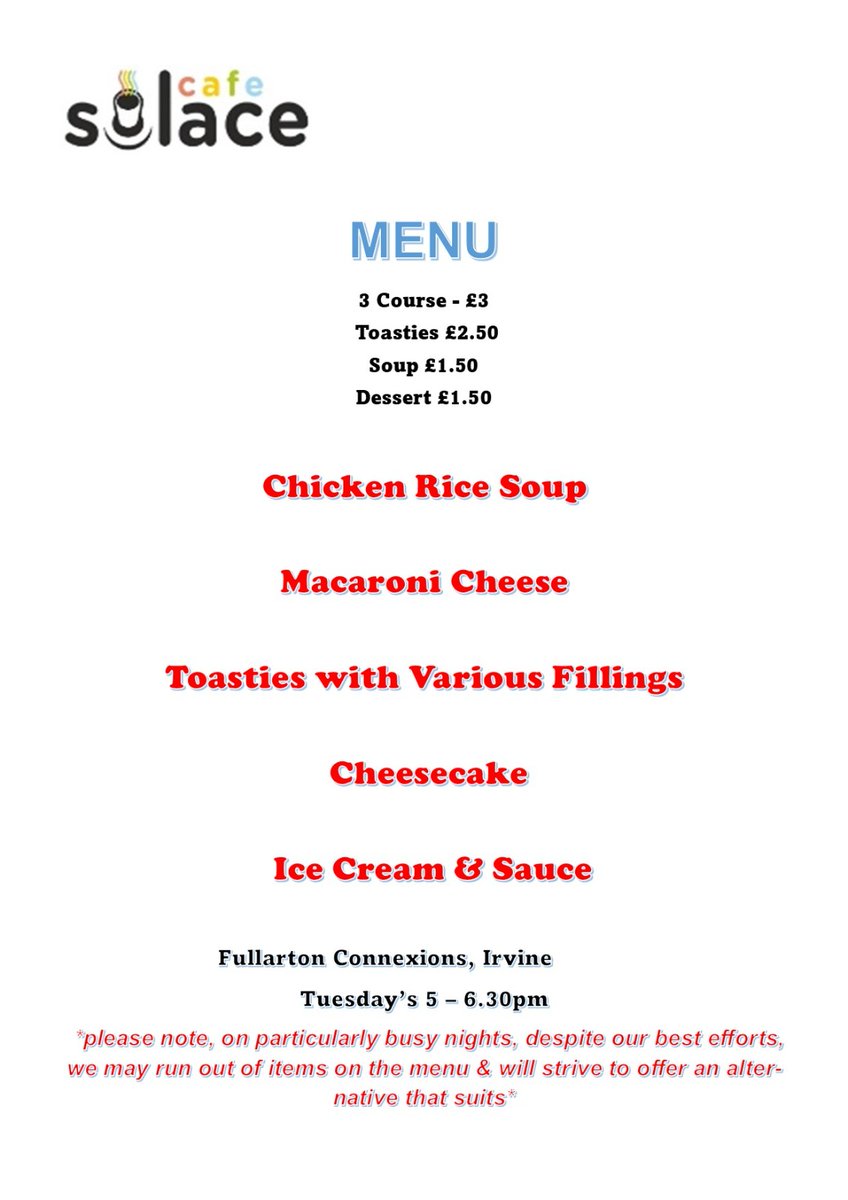 cafe
solace

MENU

3 Course - £3
Toasties £2.50
Soup £1.50
Dessert £1.50

Chicken Rice Soup

Macaroni Cheese

Toasties with Various Fillings

Cheesecake

Ice Cream & Sauce

Fullarton Connexions, Irvine

Tuesday's 5 – 6.30pm

*please note, on particularly busy nights, despite our best efforts, we may run out of items on the menu & will strive to offer an alternative that suits*